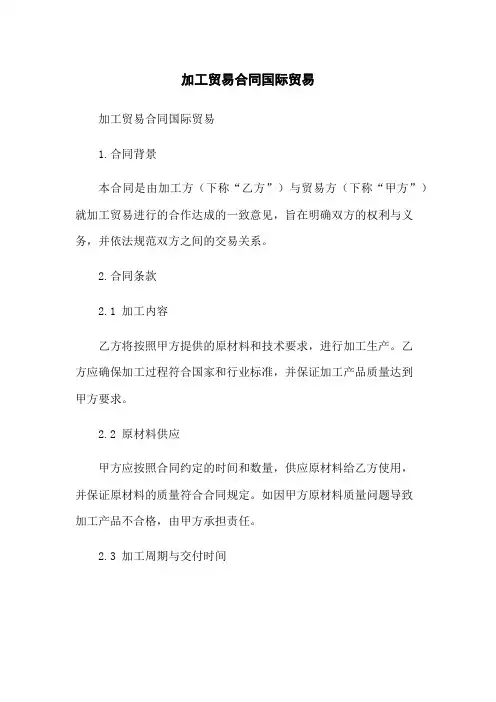 加工贸易合同国际贸易

加工贸易合同国际贸易

1.合同背景

本合同是由加工方（下称“乙方”）与贸易方（下称“甲方”）就加工贸易进行的合作达成的一致意见，旨在明确双方的权利与义务，并依法规范双方之间的交易关系。

2.合同条款

2.1 加工内容

乙方将按照甲方提供的原材料和技术要求，进行加工生产。乙方应确保加工过程符合国家和行业标准，并保证加工产品质量达到甲方要求。

2.2 原材料供应

甲方应按照合同约定的时间和数量，供应原材料给乙方使用，并保证原材料的质量符合合同规定。如因甲方原材料质量问题导致加工产品不合格，由甲方承担责任。

2.3 加工周期与交付时间